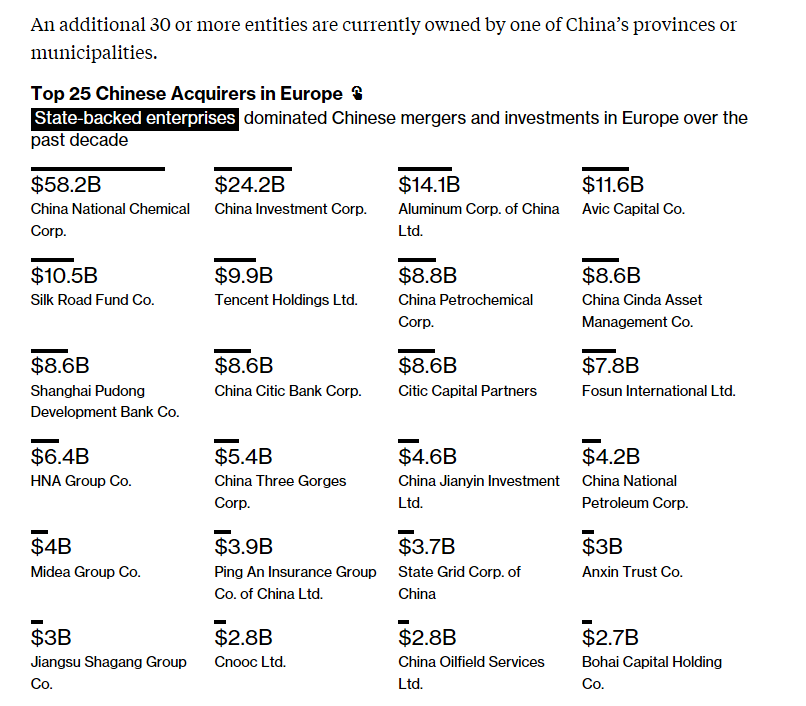 An additional 30 or more entities are currently owned by one of China's provinces or municipalities.

Top 25 Chinese Acquirers in Europe

State-backed enterprises dominated Chinese mergers and investments in Europe over the past decade

$58.2B
China National Chemical Corp.

$24.2B
China Investment Corp.

$14.1B
Aluminum Corp. of China Ltd.

$11.6B
Avic Capital Co.

$10.5B
Silk Road Fund Co.

$9.9B
Tencent Holdings Ltd.

$8.8B
China Petrochemical Corp.

$8.6B
China Cinda Asset Management Co.

$8.6B
Shanghai Pudong Development Bank Co.

$8.6B
China Citic Bank Corp.

$8.6B
Citic Capital Partners

$7.8B
Fosun International Ltd.

$6.4B
HNA Group Co.

$5.4B
China Three Gorges Corp.

$4.6B
China Jianyin Investment Ltd.

$4.2B
China National Petroleum Corp.

$4B
Midea Group Co.

$3.9B
Ping An Insurance Group Co. of China Ltd.

$3.7B
State Grid Corp. of China

$3B
Anxin Trust Co.

$3B
Jiangsu Shagang Group Co.

$2.8B
Cnooc Ltd.

$2.8B
China Oilfield Services Ltd.

$2.7B
Bohai Capital Holding Co.